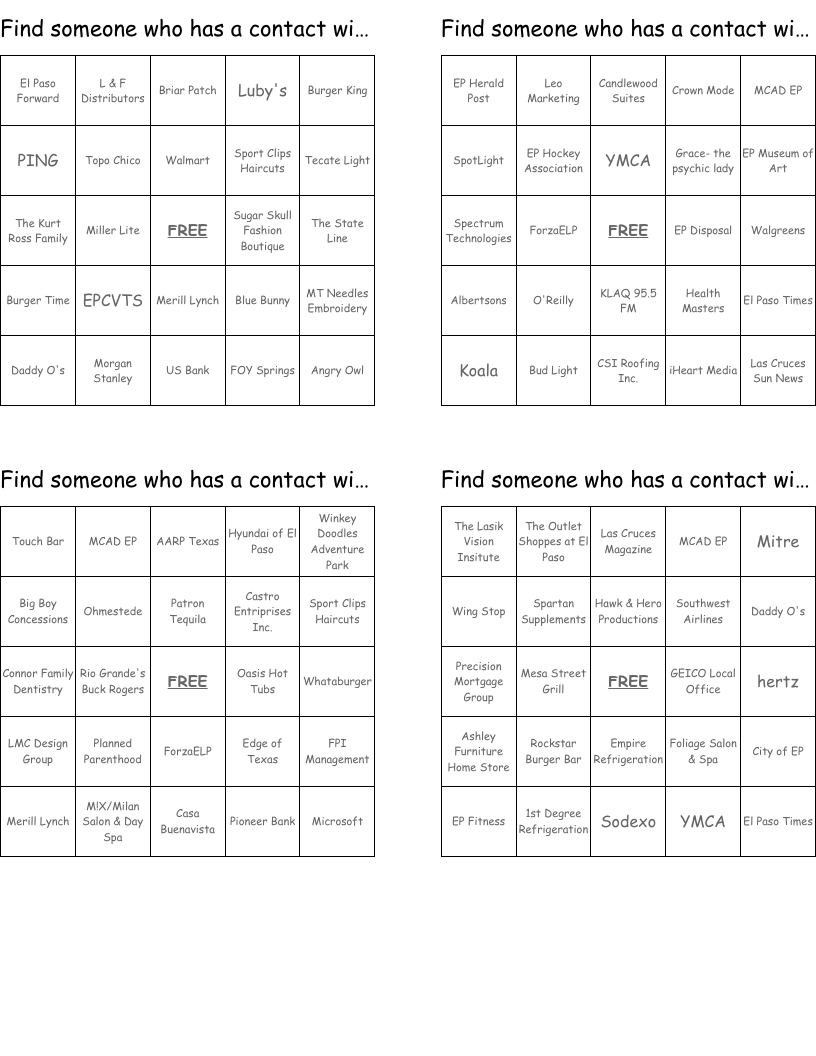 Find someone who has a contact wi…

| El Paso Forward | L & F Distributors | Briar Patch | Luby's | Burger King |
|---|---|---|---|---|
| PING | Topo Chico | Walmart | Sport Clips Haircuts | Tecate Light |
| The Kurt Ross Family | Miller Lite | FREE | Sugar Skull Fashion Boutique | The State Line |
| Burger Time | EPCVTS | Merill Lynch | Blue Bunny | MT Needles Embroidery |
| Daddy O's | Morgan Stanley | US Bank | FOY Springs | Angry Owl |

Find someone who has a contact wi…

| EP Herald Post | Leo Marketing | Candlewood Suites | Crown Mode | MCAD EP |
|---|---|---|---|---|
| SpotLight | EP Hockey Association | YMCA | Grace- the psychic lady | EP Museum of Art |
| Spectrum Technologies | ForzaELP | FREE | EP Disposal | Walgreens |
| Albertsons | O'Reilly | KLAQ 95.5 FM | Health Masters | El Paso Times |
| Koala | Bud Light | CSI Roofing Inc. | iHeart Media | Las Cruces Sun News |

Find someone who has a contact wi…

| Touch Bar | MCAD EP | AARP Texas | Hyundai of El Paso | Winkey Doodles Adventure Park |
|---|---|---|---|---|
| Big Boy Concessions | Ohmestede | Patron Tequila | Castro Entriprises Inc. | Sport Clips Haircuts |
| Connor Family Dentistry | Rio Grande's Buck Rogers | FREE | Oasis Hot Tubs | Whataburger |
| LMC Design Group | Planned Parenthood | ForzaELP | Edge of Texas | FPI Management |
| Merill Lynch | M!X/Milan Salon & Day Spa | Casa Buenavista | Pioneer Bank | Microsoft |

Find someone who has a contact wi…

| The Lasik Vision Insitute | The Outlet Shoppes at El Paso | Las Cruces Magazine | MCAD EP | Mitre |
|---|---|---|---|---|
| Wing Stop | Spartan Supplements | Hawk & Hero Productions | Southwest Airlines | Daddy O's |
| Precision Mortgage Group | Mesa Street Grill | FREE | GEICO Local Office | hertz |
| Ashley Furniture Home Store | Rockstar Burger Bar | Empire Refrigeration | Foliage Salon & Spa | City of EP |
| EP Fitness | 1st Degree Refrigeration | Sodexo | YMCA | El Paso Times |